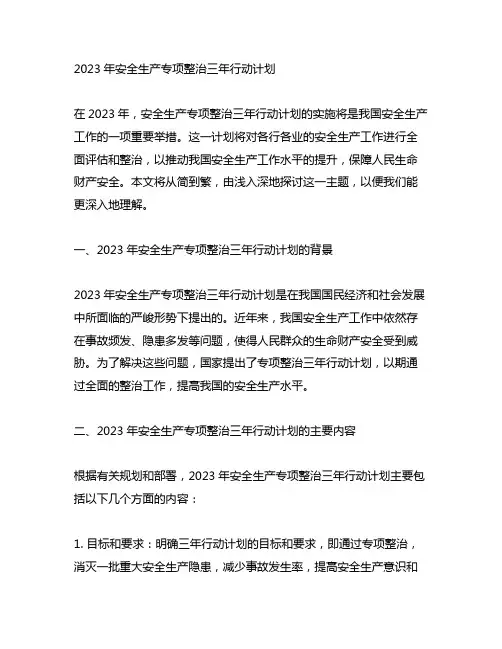 2023 年安全生产专项整治三年行动计划

在 2023 年，安全生产专项整治三年行动计划的实施将是我国安全生产工作的一项重要举措。这一计划将对各行各业的安全生产工作进行全面评估和整治，以推动我国安全生产工作水平的提升，保障人民生命财产安全。本文将从简到繁，由浅入深地探讨这一主题，以便我们能更深入地理解。

一、2023 年安全生产专项整治三年行动计划的背景

2023 年安全生产专项整治三年行动计划是在我国国民经济和社会发展中所面临的严峻形势下提出的。近年来，我国安全生产工作中依然存在事故频发、隐患多发等问题，使得人民群众的生命财产安全受到威胁。为了解决这些问题，国家提出了专项整治三年行动计划，以期通过全面的整治工作，提高我国的安全生产水平。

二、2023 年安全生产专项整治三年行动计划的主要内容

根据有关规划和部署，2023 年安全生产专项整治三年行动计划主要包括以下几个方面的内容：

1. 目标和要求：明确三年行动计划的目标和要求，即通过专项整治，消灭一批重大安全生产隐患，减少事故发生率，提高安全生产意识和